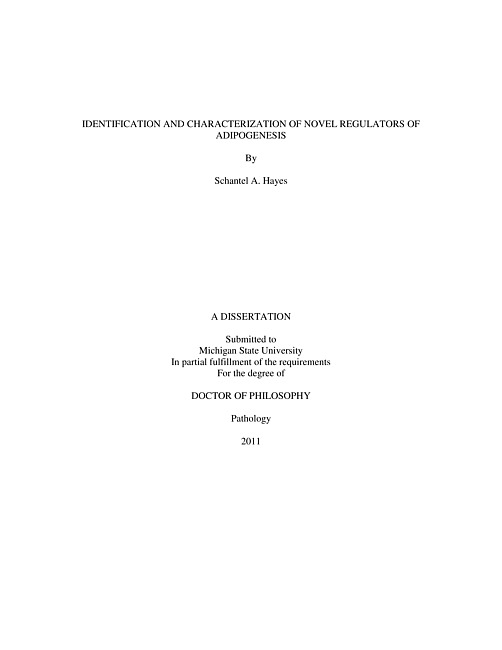 IDENTIFICATION AND CHARACTERIZATION OF NOVEL REGULATORS OF ADIPOGENESIS

By

Schantel A. Hayes

A DISSERTATION

Submitted to
Michigan State University
In partial fulfillment of the requirements
For the degree of

DOCTOR OF PHILOSOPHY

Pathology

2011